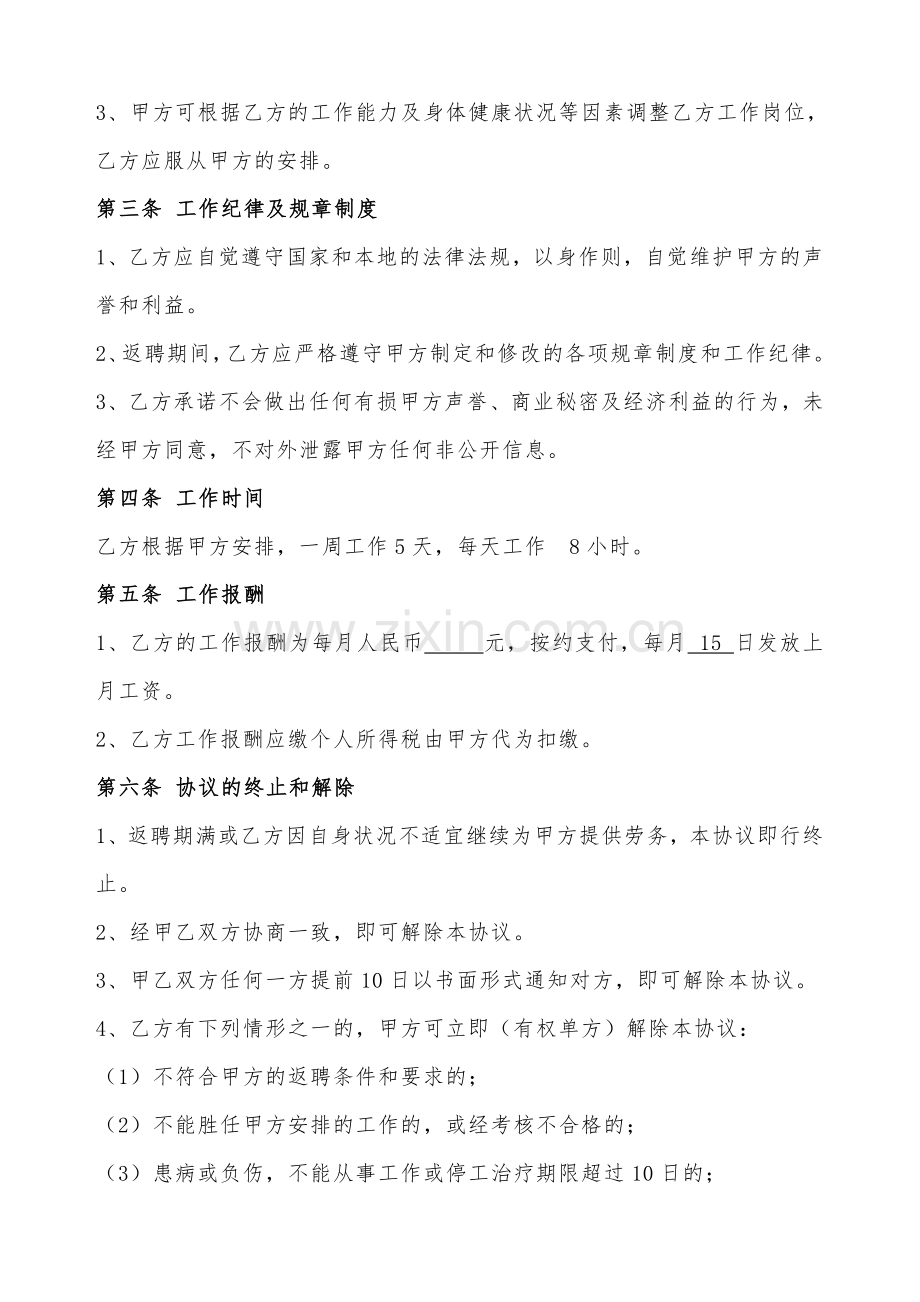 3、甲方可根据乙方的工作能力及身体健康状况等因素调整乙方工作岗位，乙方应服从甲方的安排。

第三条 工作纪律及规章制度

1、乙方应自觉遵守国家和本地的法律法规，以身作则，自觉维护甲方的声誉和利益。

2、返聘期间，乙方应严格遵守甲方制定和修改的各项规章制度和工作纪律。

3、乙方承诺不会做出任何有损甲方声誉、商业秘密及经济利益的行为，未经甲方同意，不对外泄露甲方任何非公开信息。

第四条 工作时间

乙方根据甲方安排，一周工作5天，每天工作 8小时。

第五条 工作报酬

1、乙方的工作报酬为每月人民币____元，按约支付，每月15日发放上月工资。

2、乙方工作报酬应缴个人所得税由甲方代为扣缴。

第六条 协议的终止和解除

1、返聘期满或乙方因自身状况不适宜继续为甲方提供劳务，本协议即行终止。

2、经甲乙双方协商一致，即可解除本协议。

3、甲乙双方任何一方提前10日以书面形式通知对方，即可解除本协议。

4、乙方有下列情形之一的，甲方可立即（有权单方）解除本协议：

（1）不符合甲方的返聘条件和要求的；

（2）不能胜任甲方安排的工作的，或经考核不合格的；

（3）患病或负伤，不能从事工作或停工治疗期限超过10日的；

www.zixin.com.cn